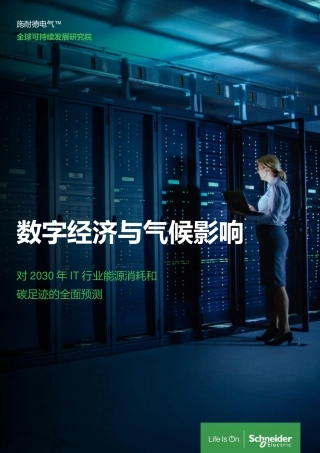 施耐德电气™
全球可持续发展研究院

数字经济与气候影响

对 2030 年 IT 行业能源消耗和碳足迹的全面预测

Life Is On Schneider Electric